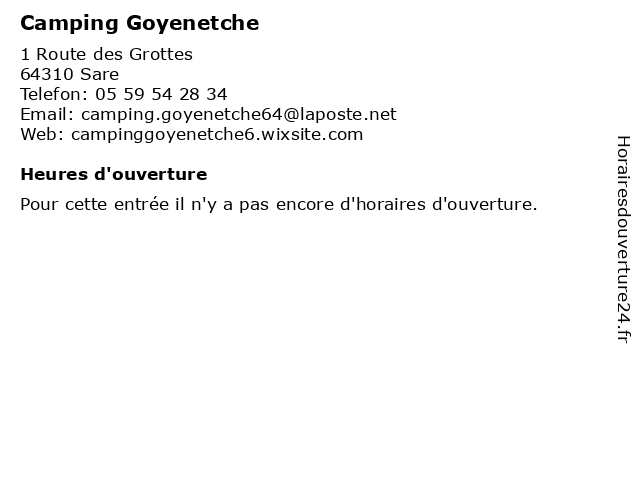 Camping Goyenetche

1 Route des Grottes
64310 Sare
Telefon: 05 59 54 28 34
Email: camping.goyenetche64@laposte.net
Web: campinggoyenetche6.wixsite.com

Heures d'ouverture

Pour cette entrée il n'y a pas encore d'horaires d'ouverture.

Horairesdouverture24.fr